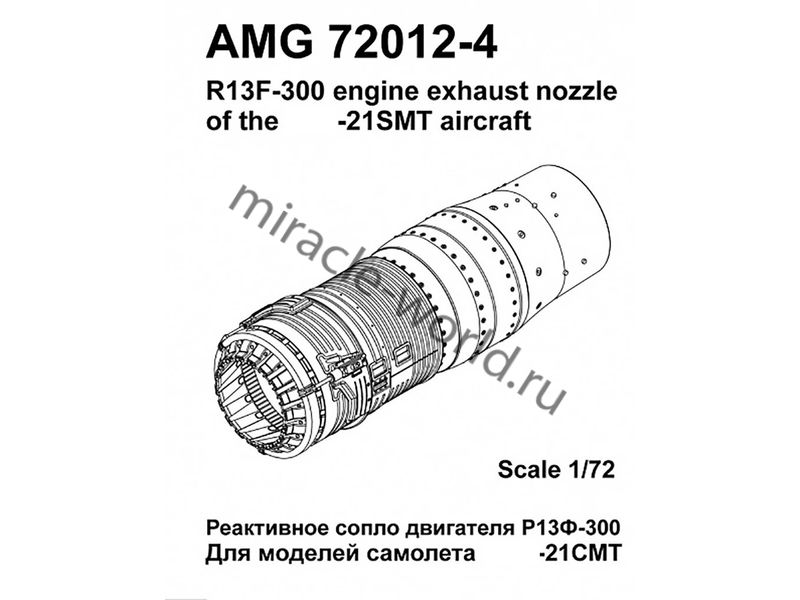 AMG 72012-4

R13F-300 engine exhaust nozzle of the -21SMT aircraft

Scale 1/72

Реактивное сопло двигателя Р13Ф-300
Для моделей самолета -21СМТ

miracle-world.ru